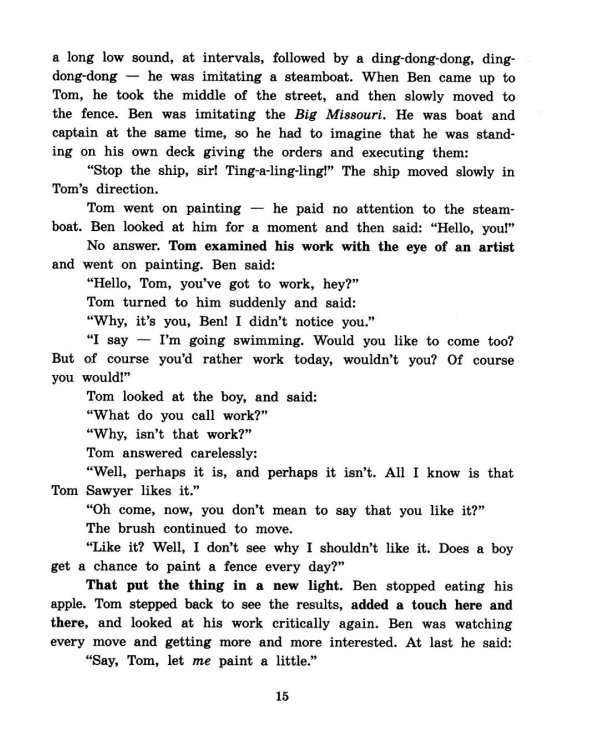 a long low sound, at intervals, followed by a ding-dong-dong, ding-dong-dong — he was imitating a steamboat. When Ben came up to Tom, he took the middle of the street, and then slowly moved to the fence. Ben was imitating the Big Missouri. He was boat and captain at the same time, so he had to imagine that he was standing on his own deck giving the orders and executing them:

"Stop the ship, sir! Ting-a-ling-ling!" The ship moved slowly in Tom's direction.

Tom went on painting — he paid no attention to the steamboat. Ben looked at him for a moment and then said: "Hello, you!"

No answer. Tom examined his work with the eye of an artist and went on painting. Ben said:

"Hello, Tom, you've got to work, hey?"

Tom turned to him suddenly and said:

"Why, it's you, Ben! I didn't notice you."

"I say — I'm going swimming. Would you like to come too? But of course you'd rather work today, wouldn't you? Of course you would!"

Tom looked at the boy, and said:

"What do you call work?"

"Why, isn't that work?"

Tom answered carelessly:

"Well, perhaps it is, and perhaps it isn't. All I know is that Tom Sawyer likes it."

"Oh come, now, you don't mean to say that you like it?"

The brush continued to move.

"Like it? Well, I don't see why I shouldn't like it. Does a boy get a chance to paint a fence every day?"

That put the thing in a new light. Ben stopped eating his apple. Tom stepped back to see the results, added a touch here and there, and looked at his work critically again. Ben was watching every move and getting more and more interested. At last he said:

"Say, Tom, let me paint a little."

15